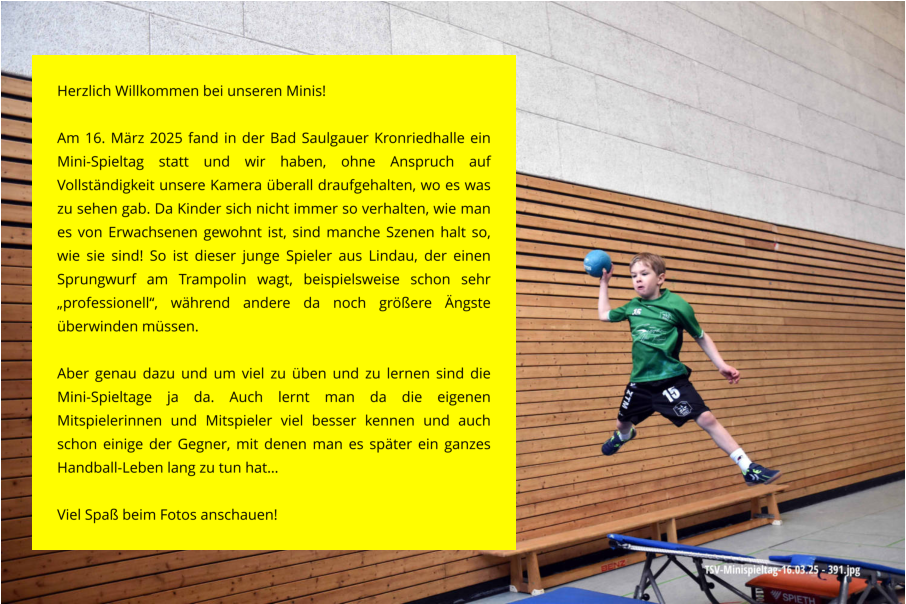 Herzlich Willkommen bei unseren Minis!

Am 16. März 2025 fand in der Bad Saulgauer Kronriedhalle ein Mini-Spieltag statt und wir haben, ohne Anspruch auf Vollständigkeit unsere Kamera überall draufgehalten, wo es was zu sehen gab. Da Kinder sich nicht immer so verhalten, wie man es von Erwachsenen gewohnt ist, sind manche Szenen halt so, wie sie sind! So ist dieser junge Spieler aus Lindau, der einen Sprungwurf am Trampolin wagt, beispielsweise schon sehr „professionell“, während andere da noch größere Ängste überwinden müssen.

Aber genau dazu und um viel zu üben und zu lernen sind die Mini-Spieltage ja da. Auch lernt man da die eigenen Mitspielerinnen und Mitspieler viel besser kennen und auch schon einige der Gegner, mit denen man es später ein ganzes Handball-Leben lang zu tun hat...

Viel Spaß beim Fotos anschauen!

15

TSV-Minispieltag-16.03.25 - 391.jpg

SPIETH